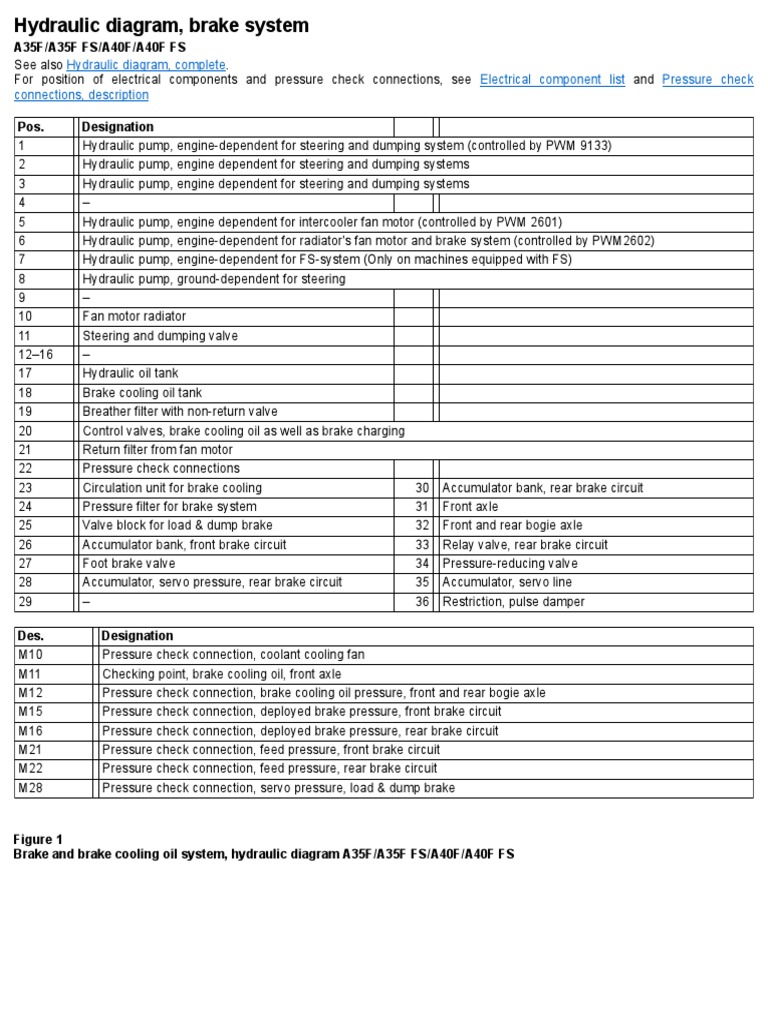 Hydraulic diagram, brake system

A35F/A35F FS/A40F/A40F FS

See also Hydraulic diagram, complete.

For position of electrical components and pressure check connections, see Electrical component list and Pressure check connections, description

| Pos. | Designation | | |
|---|---|---|---|
| 1 | Hydraulic pump, engine-dependent for steering and dumping system (controlled by PWM 9133) | | |
| 2 | Hydraulic pump, engine dependent for steering and dumping systems | | |
| 3 | Hydraulic pump, engine dependent for steering and dumping systems | | |
| 4 | – | | |
| 5 | Hydraulic pump, engine dependent for intercooler fan motor (controlled by PWM 2601) | | |
| 6 | Hydraulic pump, engine-dependent for radiator's fan motor and brake system (controlled by PWM2602) | | |
| 7 | Hydraulic pump, engine-dependent for FS-system (Only on machines equipped with FS) | | |
| 8 | Hydraulic pump, ground-dependent for steering | | |
| 9 | – | | |
| 10 | Fan motor radiator | | |
| 11 | Steering and dumping valve | | |
| 12–16 | – | | |
| 17 | Hydraulic oil tank | | |
| 18 | Brake cooling oil tank | | |
| 19 | Breather filter with non-return valve | | |
| 20 | Control valves, brake cooling oil as well as brake charging | | |
| 21 | Return filter from fan motor | | |
| 22 | Pressure check connections | | |
| 23 | Circulation unit for brake cooling | 30 | Accumulator bank, rear brake circuit |
| 24 | Pressure filter for brake system | 31 | Front axle |
| 25 | Valve block for load & dump brake | 32 | Front and rear bogie axle |
| 26 | Accumulator bank, front brake circuit | 33 | Relay valve, rear brake circuit |
| 27 | Foot brake valve | 34 | Pressure-reducing valve |
| 28 | Accumulator, servo pressure, rear brake circuit | 35 | Accumulator, servo line |
| 29 | – | 36 | Restriction, pulse damper |

| Des. | Designation |
|---|---|
| M10 | Pressure check connection, coolant cooling fan |
| M11 | Checking point, brake cooling oil, front axle |
| M12 | Pressure check connection, brake cooling oil pressure, front and rear bogie axle |
| M15 | Pressure check connection, deployed brake pressure, front brake circuit |
| M16 | Pressure check connection, deployed brake pressure, rear brake circuit |
| M21 | Pressure check connection, feed pressure, front brake circuit |
| M22 | Pressure check connection, feed pressure, rear brake circuit |
| M28 | Pressure check connection, servo pressure, load & dump brake |

Figure 1
Brake and brake cooling oil system, hydraulic diagram A35F/A35F FS/A40F/A40F FS